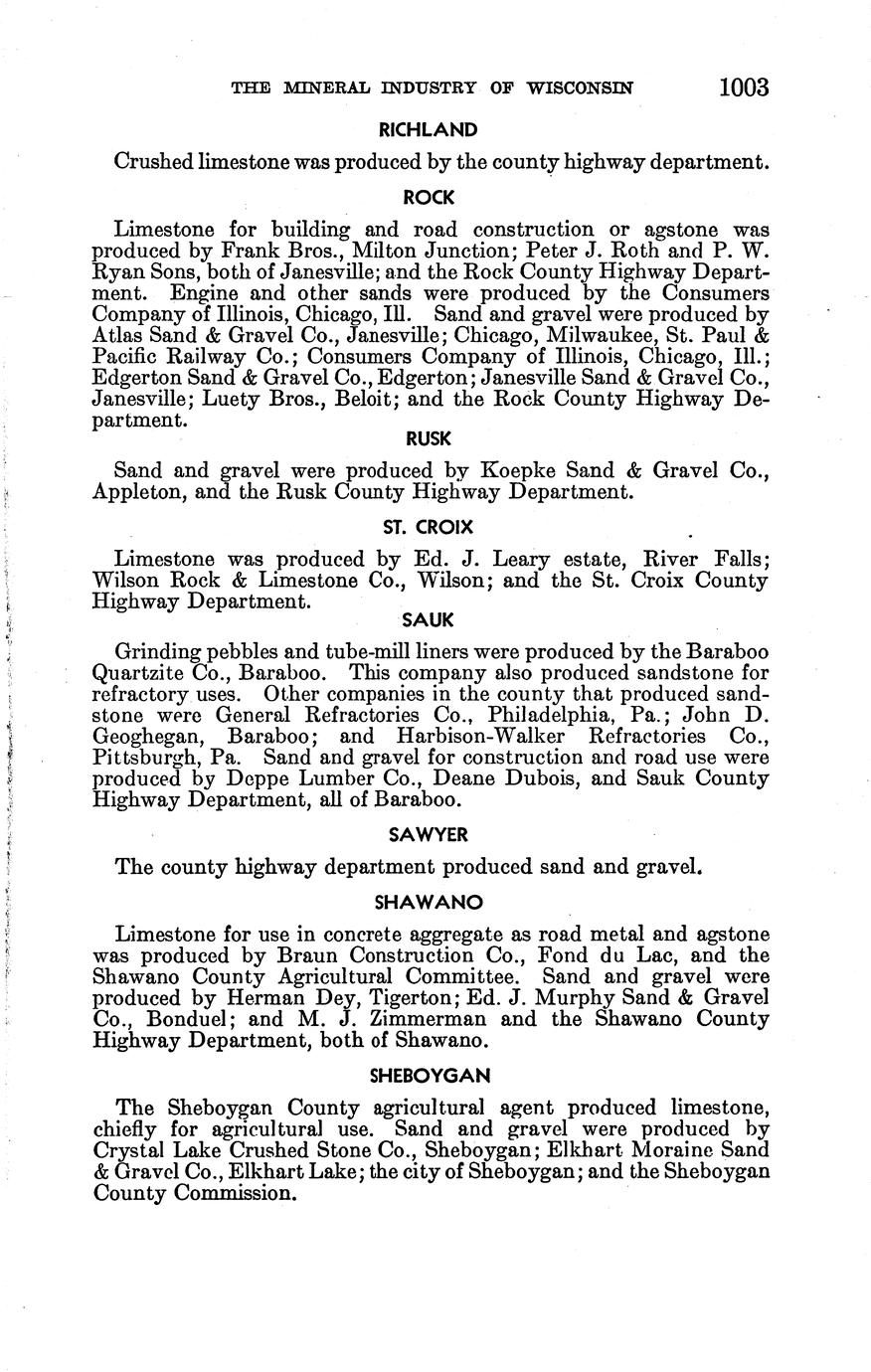 THE MINERAL INDUSTRY OF WISCONSIN 1003

RICHLAND

Crushed limestone was produced by the county highway department.

ROCK

Limestone for building and road construction or agstone was produced by Frank Bros., Milton Junction; Peter J. Roth and P. W. Ryan Sons, both of Janesville; and the Rock County Highway Department. Engine and other sands were produced by the Consumers Company of Illinois, Chicago, Ill. Sand and gravel were produced by Atlas Sand & Gravel Co., Janesville; Chicago, Milwaukee, St. Paul & Pacific Railway Co.; Consumers Company of Illinois, Chicago, Ill.; Edgerton Sand & Gravel Co., Edgerton; Janesville Sand & Gravel Co., Janesville; Luety Bros., Beloit; and the Rock County Highway Department.

RUSK

Sand and gravel were produced by Koepke Sand & Gravel Co., Appleton, and the Rusk County Highway Department.

ST. CROIX

Limestone was produced by Ed. J. Leary estate, River Falls; Wilson Rock & Limestone Co., Wilson; and the St. Croix County Highway Department.

SAUK

Grinding pebbles and tube-mill liners were produced by the Baraboo Quartzite Co., Baraboo. This company also produced sandstone for refractory uses. Other companies in the county that produced sandstone were General Refractories Co., Philadelphia, Pa.; John D. Geoghegan, Baraboo; and Harbison-Walker Refractories Co., Pittsburgh, Pa. Sand and gravel for construction and road use were produced by Deppe Lumber Co., Deane Dubois, and Sauk County Highway Department, all of Baraboo.

SAWYER

The county highway department produced sand and gravel.

SHAWANO

Limestone for use in concrete aggregate as road metal and agstone was produced by Braun Construction Co., Fond du Lac, and the Shawano County Agricultural Committee. Sand and gravel were produced by Herman Dey, Tigerton; Ed. J. Murphy Sand & Gravel Co., Bonduel; and M. J. Zimmerman and the Shawano County Highway Department, both of Shawano.

SHEBOYGAN

The Sheboygan County agricultural agent produced limestone, chiefly for agricultural use. Sand and gravel were produced by Crystal Lake Crushed Stone Co., Sheboygan; Elkhart Moraine Sand & Gravel Co., Elkhart Lake; the city of Sheboygan; and the Sheboygan County Commission.